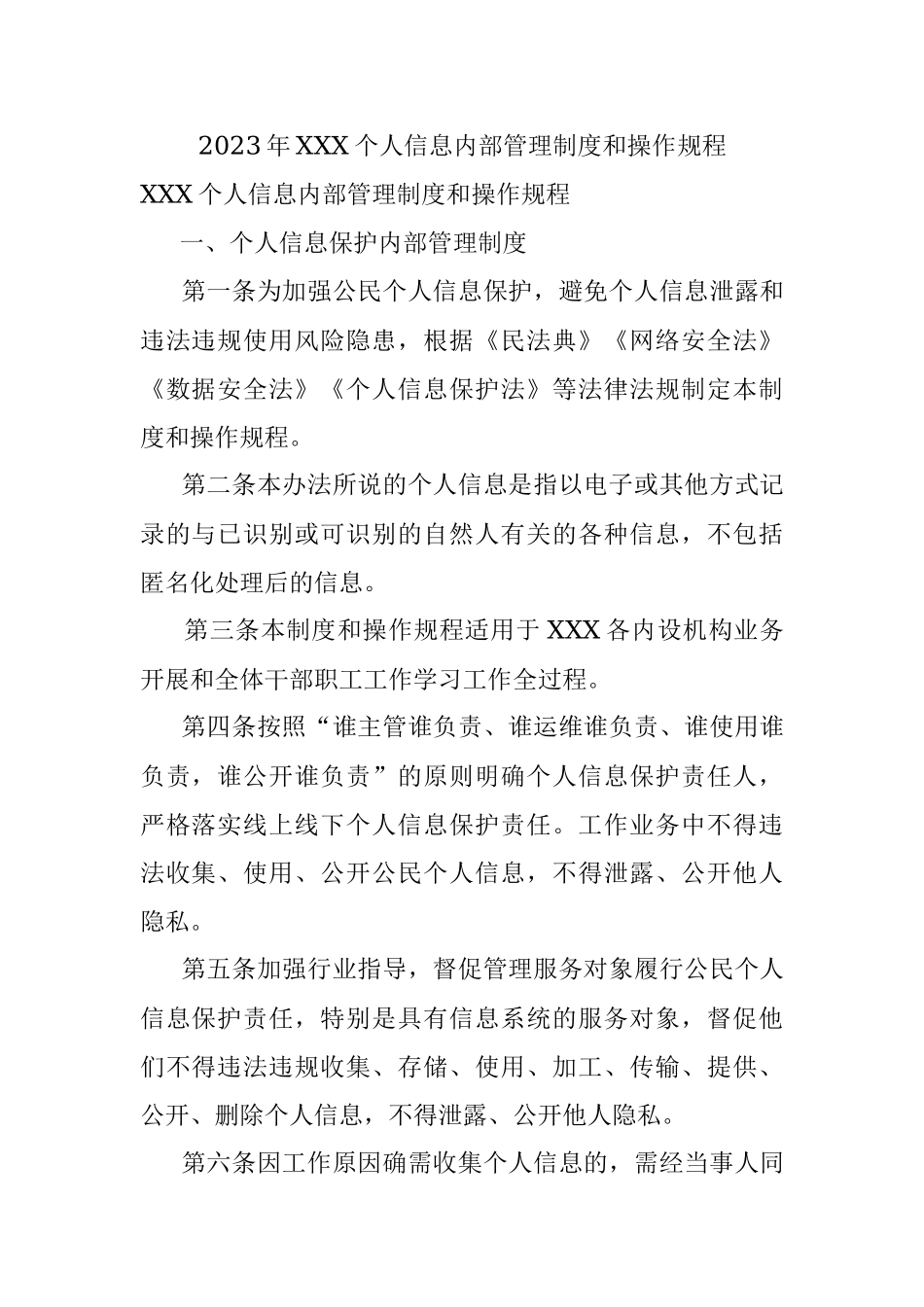 2023年XXX个人信息内部管理制度和操作规程

XXX个人信息内部管理制度和操作规程

一、个人信息保护内部管理制度

第一条为加强公民个人信息保护，避免个人信息泄露和违法违规使用风险隐患，根据《民法典》《网络安全法》《数据安全法》《个人信息保护法》等法律法规制定本制度和操作规程。

第二条本办法所说的个人信息是指以电子或其他方式记录的与已识别或可识别的自然人有关的各种信息，不包括匿名化处理后的信息。

第三条本制度和操作规程适用于XXX各内设机构业务开展和全体干部职工工作学习工作全过程。

第四条按照“谁主管谁负责、谁运维谁负责、谁使用谁负责，谁公开谁负责”的原则明确个人信息保护责任人，严格落实线上线下个人信息保护责任。工作业务中不得违法收集、使用、公开公民个人信息，不得泄露、公开他人隐私。

第五条加强行业指导，督促管理服务对象履行公民个人信息保护责任，特别是具有信息系统的服务对象，督促他们不得违法违规收集、存储、使用、加工、传输、提供、公开、删除个人信息，不得泄露、公开他人隐私。

第六条因工作原因确需收集个人信息的，需经当事人同